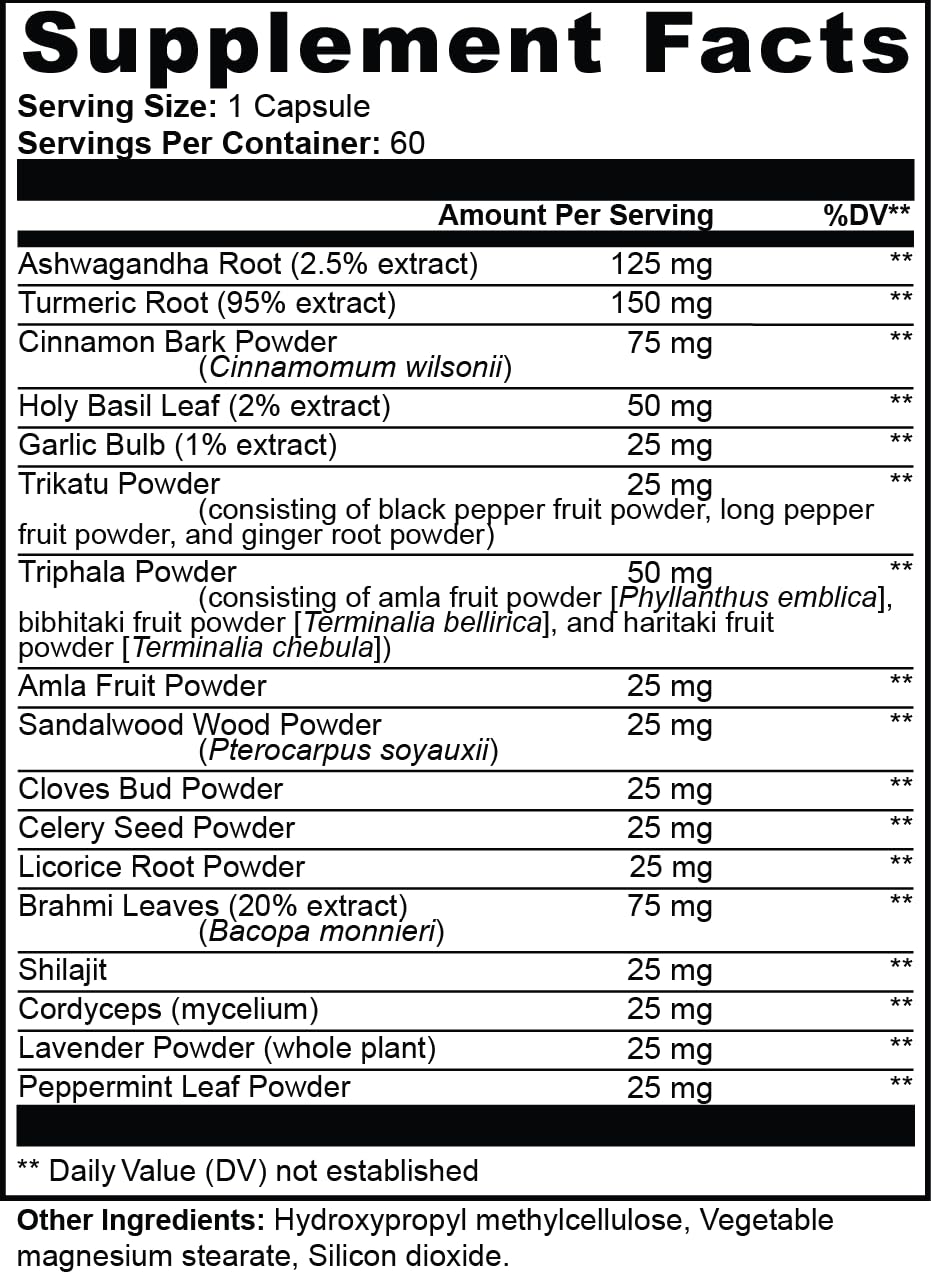 Supplement Facts
Serving Size: 1 Capsule
Servings Per Container: 60

| | Amount Per Serving | %DV** |
|---|---|---|
| Ashwagandha Root (2.5% extract) | 125 mg | ** |
| Turmeric Root (95% extract) | 150 mg | ** |
| Cinnamon Bark Powder (Cinnamomum wilsonii) | 75 mg | ** |
| Holy Basil Leaf (2% extract) | 50 mg | ** |
| Garlic Bulb (1% extract) | 25 mg | ** |
| Trikatu Powder (consisting of black pepper fruit powder, long pepper fruit powder, and ginger root powder) | 25 mg | ** |
| Triphala Powder (consisting of amla fruit powder [Phyllanthus emblica], bibhitaki fruit powder [Terminalia bellirica], and haritaki fruit powder [Terminalia chebula]) | 50 mg | ** |
| Amla Fruit Powder | 25 mg | ** |
| Sandalwood Wood Powder (Pterocarpus soyauxii) | 25 mg | ** |
| Cloves Bud Powder | 25 mg | ** |
| Celery Seed Powder | 25 mg | ** |
| Licorice Root Powder | 25 mg | ** |
| Brahmi Leaves (20% extract) (Bacopa monnieri) | 75 mg | ** |
| Shilajit | 25 mg | ** |
| Cordyceps (mycelium) | 25 mg | ** |
| Lavender Powder (whole plant) | 25 mg | ** |
| Peppermint Leaf Powder | 25 mg | ** |

** Daily Value (DV) not established

Other Ingredients: Hydroxypropyl methylcellulose, Vegetable magnesium stearate, Silicon dioxide.